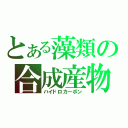 とある藻類の合成産物
ハイドロカーボン